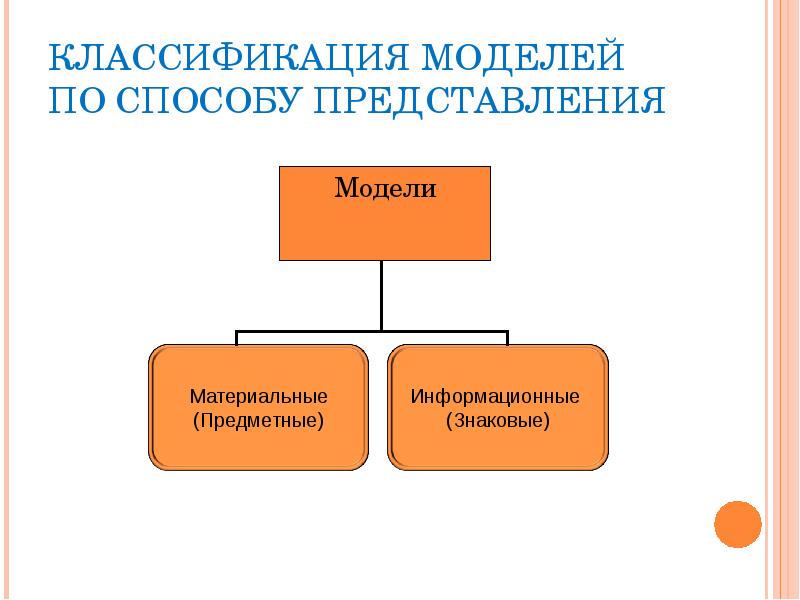 КЛАССИФИКАЦИЯ МОДЕЛЕЙ ПО СПОСОБУ ПРЕДСТАВЛЕНИЯ

Модели

Материальные (Предметные)

Информационные (Знаковые)